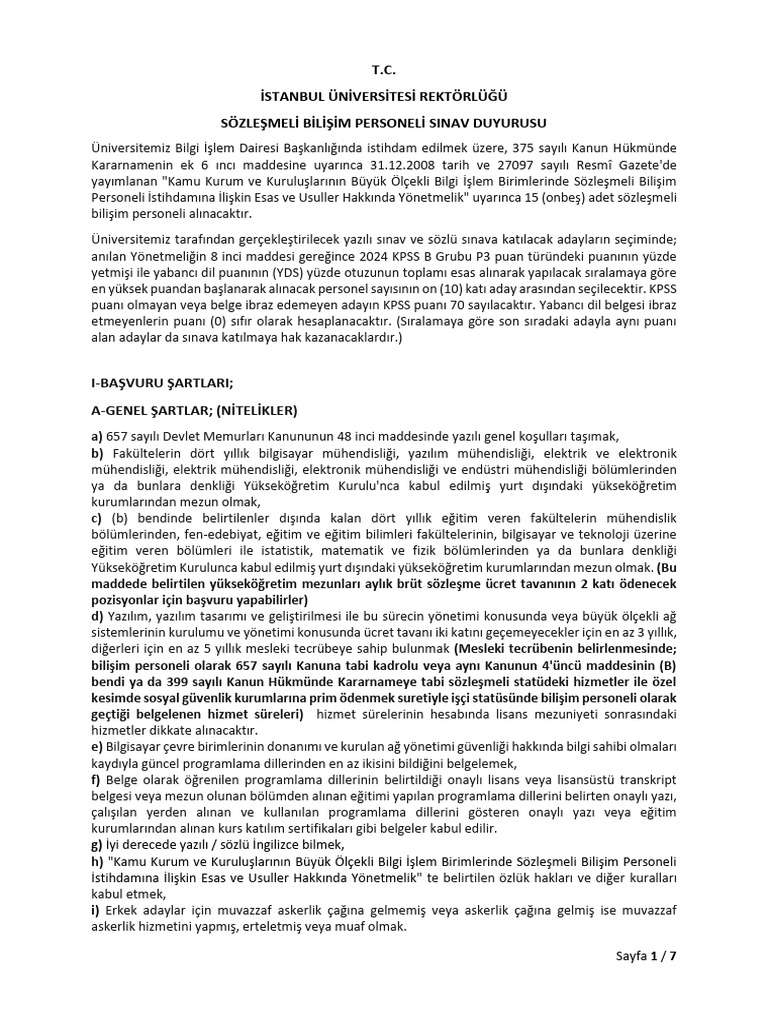 T.C.

İSTANBUL ÜNİVERSİTESİ REKTÖRLÜĞÜ

SÖZLEŞMELİ BİLİŞİM PERSONELİ SINAV DUYURUSU

Üniversitemiz Bilgi İşlem Dairesi Başkanlığında istihdam edilmek üzere, 375 sayılı Kanun Hükmünde Kararnamenin ek 6 ıncı maddesine uyarınca 31.12.2008 tarih ve 27097 sayılı Resmî Gazete'de yayımlanan "Kamu Kurum ve Kuruluşlarının Büyük Ölçekli Bilgi İşlem Birimlerinde Sözleşmeli Bilişim Personeli İstihdamına İlişkin Esas ve Usuller Hakkında Yönetmelik" uyarınca 15 (onbeş) adet sözleşmeli bilişim personeli alınacaktır.

Üniversitemiz tarafından gerçekleştirilecek yazılı sınav ve sözlü sınava katılacak adayların seçiminde; anılan Yönetmeliğin 8 inci maddesi gereğince 2024 KPSS B Grubu P3 puan türündeki puanının yüzde yetmişi ile yabancı dil puanının (YDS) yüzde otuzunun toplamı esas alınarak yapılacak sıralamaya göre en yüksek puandan başlanarak alınacak personel sayısının on (10) katı aday arasından seçilecektir. KPSS puanı olmayan veya belge ibraz edemeyen adayın KPSS puanı 70 sayılacaktır. Yabancı dil belgesi ibraz etmeyenlerin puanı (0) sıfır olarak hesaplanacaktır. (Sıralamaya göre son sıradaki adayla aynı puanı alan adaylar da sınava katılmaya hak kazanacaklardır.)

I-BAŞVURU ŞARTLARI;

A-GENEL ŞARTLAR; (NİTELİKLER)

a) 657 sayılı Devlet Memurları Kanununun 48 inci maddesinde yazılı genel koşulları taşımak,
b) Fakültelerin dört yıllık bilgisayar mühendisliği, yazılım mühendisliği, elektrik ve elektronik mühendisliği, elektrik mühendisliği, elektronik mühendisliği ve endüstri mühendisliği bölümlerinden ya da bunlara denkliği Yükseköğretim Kurulu'nca kabul edilmiş yurt dışındaki yükseköğretim kurumlarından mezun olmak,
c) (b) bendinde belirtilenler dışında kalan dört yıllık eğitim veren fakültelerin mühendislik bölümlerinden, fen-edebiyat, eğitim ve eğitim bilimleri fakültelerinin, bilgisayar ve teknoloji üzerine eğitim veren bölümleri ile istatistik, matematik ve fizik bölümlerinden ya da bunlara denkliği Yükseköğretim Kurulunca kabul edilmiş yurt dışındaki yükseköğretim kurumlarından mezun olmak. (Bu maddede belirtilen yükseköğretim mezunları aylık brüt sözleşme ücret tavanının 2 katı ödenecek pozisyonlar için başvuru yapabilirler)
d) Yazılım, yazılım tasarımı ve geliştirilmesi ile bu sürecin yönetimi konusunda veya büyük ölçekli ağ sistemlerinin kurulumu ve yönetimi konusunda ücret tavanı iki katını geçemeyecekler için en az 3 yıllık, diğerleri için en az 5 yıllık mesleki tecrübeye sahip bulunmak (Mesleki tecrübenin belirlenmesinde; bilişim personeli olarak 657 sayılı Kanuna tabi kadrolu veya aynı Kanunun 4'üncü maddesinin (B) bendi ya da 399 sayılı Kanun Hükmünde Kararnameye tabi sözleşmeli statüdeki hizmetler ile özel kesimde sosyal güvenlik kurumlarına prim ödenmek suretiyle işçi statüsünde bilişim personeli olarak geçtiği belgelenen hizmet süreleri) hizmet sürelerinin hesabında lisans mezuniyeti sonrasındaki hizmetler dikkate alınacaktır.
e) Bilgisayar çevre birimlerinin donanımı ve kurulan ağ yönetimi güvenliği hakkında bilgi sahibi olmaları kaydıyla güncel programlama dillerinden en az ikisini bildiğini belgelemek,
f) Belge olarak öğrenilen programlama dillerinin belirtildiği onaylı lisans veya lisansüstü transkript belgesi veya mezun olunan bölümden alınan eğitimi yapılan programlama dillerini belirten onaylı yazı, çalışılan yerden alınan ve kullanılan programlama dillerini gösteren onaylı yazı veya eğitim kurumlarından alınan kurs katılım sertifikaları gibi belgeler kabul edilir.
g) İyi derecede yazılı / sözlü İngilizce bilmek,
h) "Kamu Kurum ve Kuruluşlarının Büyük Ölçekli Bilgi İşlem Birimlerinde Sözleşmeli Bilişim Personeli İstihdamına İlişkin Esas ve Usuller Hakkında Yönetmelik" te belirtilen özlük hakları ve diğer kuralları kabul etmek,
i) Erkek adaylar için muvazzaf askerlik çağına gelmemiş veya askerlik çağına gelmiş ise muvazzaf askerlik hizmetini yapmış, erteletmiş veya muaf olmak.

Sayfa 1 / 7